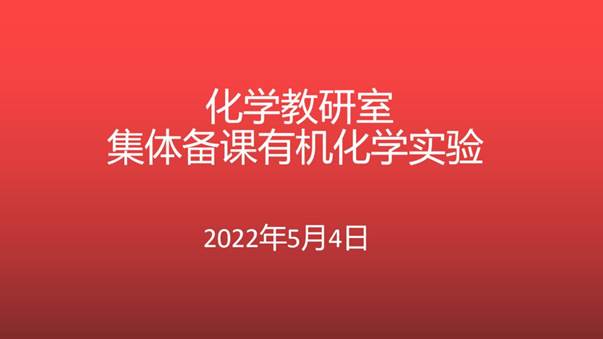 化学教研室
集体备课有机化学实验

2022年5月4日